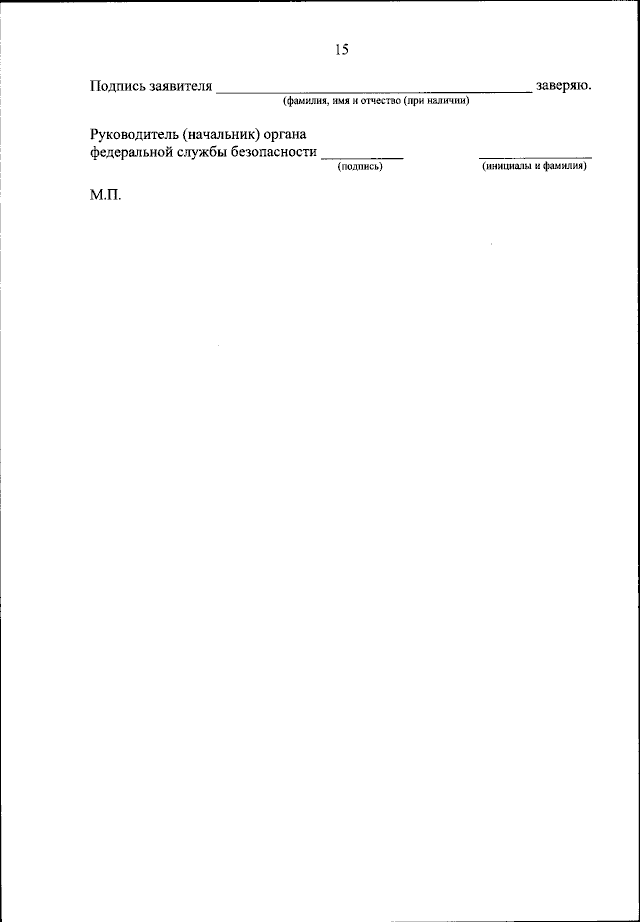 15

Подпись заявителя ____ заверяю.
(фамилия, имя и отчество (при наличии)

Руководитель (начальник) органа
федеральной службы безопасности ____ ____
(подпись) (инициалы и фамилия)

М.П.